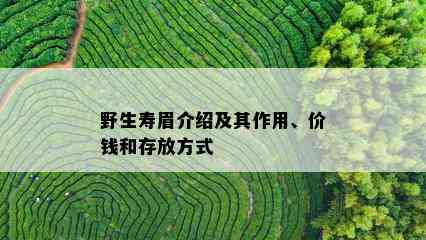 野生寿眉介绍及其作用、价钱和存放方式